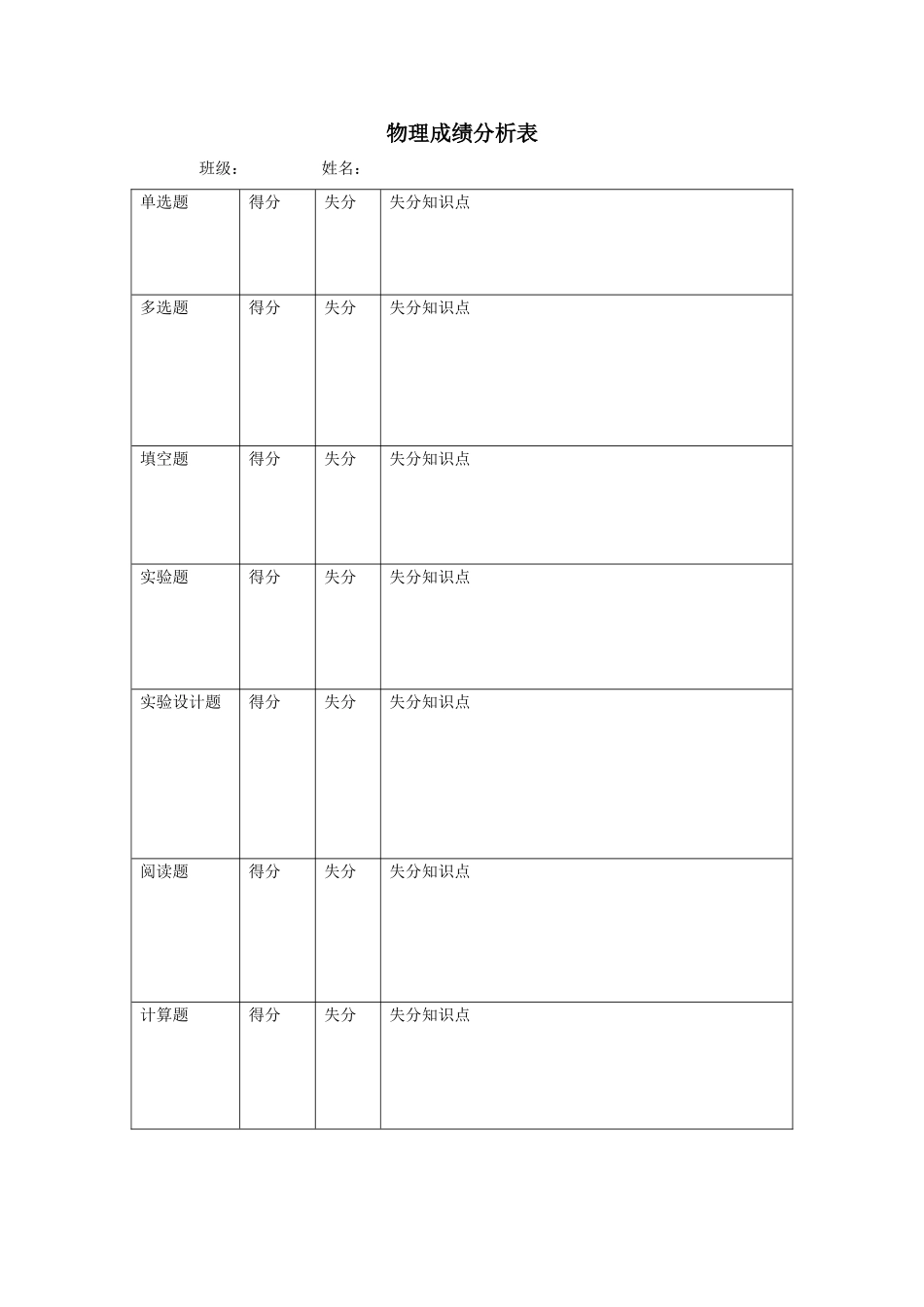 物理成绩分析表

班级：　　　　姓名：

| 单选题 | 得分 | 失分 | 失分知识点 |
|---|---|---|---|
| 多选题 | 得分 | 失分 | 失分知识点 |
| 填空题 | 得分 | 失分 | 失分知识点 |
| 实验题 | 得分 | 失分 | 失分知识点 |
| 实验设计题 | 得分 | 失分 | 失分知识点 |
| 阅读题 | 得分 | 失分 | 失分知识点 |
| 计算题 | 得分 | 失分 | 失分知识点 |